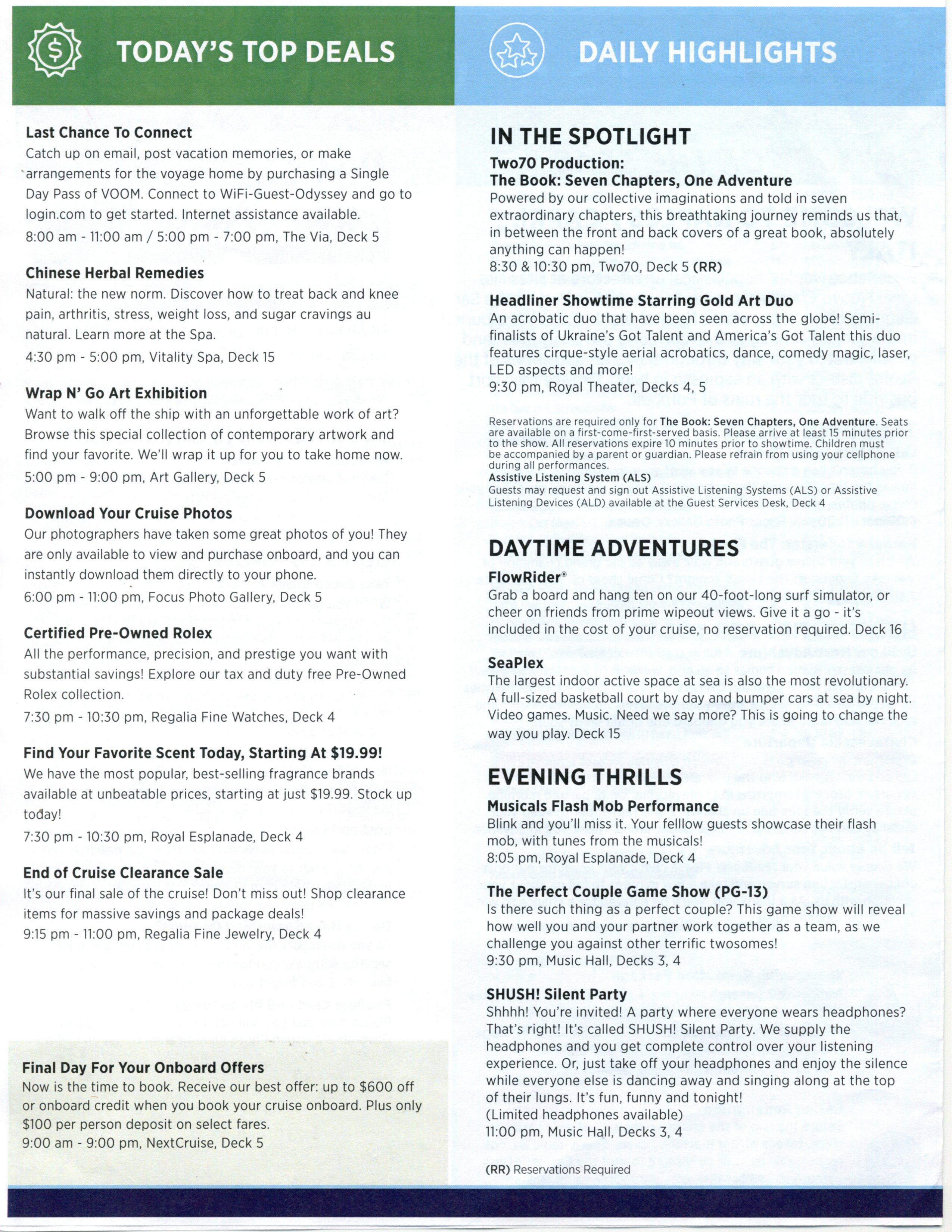 TODAY'S TOP DEALS

Last Chance To Connect
Catch up on email, post vacation memories, or make arrangements for the voyage home by purchasing a Single Day Pass of VOOM. Connect to WiFi-Guest-Odyssey and go to login.com to get started. Internet assistance available.
8:00 am - 11:00 am / 5:00 pm - 7:00 pm, The Via, Deck 5

Chinese Herbal Remedies
Natural: the new norm. Discover how to treat back and knee pain, arthritis, stress, weight loss, and sugar cravings au natural. Learn more at the Spa.
4:30 pm - 5:00 pm, Vitality Spa, Deck 15

Wrap N' Go Art Exhibition
Want to walk off the ship with an unforgettable work of art? Browse this special collection of contemporary artwork and find your favorite. We'll wrap it up for you to take home now.
5:00 pm - 9:00 pm, Art Gallery, Deck 5

Download Your Cruise Photos
Our photographers have taken some great photos of you! They are only available to view and purchase onboard, and you can instantly download them directly to your phone.
6:00 pm - 11:00 pm, Focus Photo Gallery, Deck 5

Certified Pre-Owned Rolex
All the performance, precision, and prestige you want with substantial savings! Explore our tax and duty free Pre-Owned Rolex collection.
7:30 pm - 10:30 pm, Regalia Fine Watches, Deck 4

Find Your Favorite Scent Today, Starting At $19.99!
We have the most popular, best-selling fragrance brands available at unbeatable prices, starting at just $19.99. Stock up today!
7:30 pm - 10:30 pm, Royal Esplanade, Deck 4

End of Cruise Clearance Sale
It's our final sale of the cruise! Don't miss out! Shop clearance items for massive savings and package deals!
9:15 pm - 11:00 pm, Regalia Fine Jewelry, Deck 4

Final Day For Your Onboard Offers
Now is the time to book. Receive our best offer: up to $600 off or onboard credit when you book your cruise onboard. Plus only $100 per person deposit on select fares.
9:00 am - 9:00 pm, NextCruise, Deck 5

DAILY HIGHLIGHTS

IN THE SPOTLIGHT
Two70 Production:
The Book: Seven Chapters, One Adventure
Powered by our collective imaginations and told in seven extraordinary chapters, this breathtaking journey reminds us that, in between the front and back covers of a great book, absolutely anything can happen!
8:30 & 10:30 pm, Two70, Deck 5 (RR)

Headliner Showtime Starring Gold Art Duo
An acrobatic duo that have been seen across the globe! Semi-finalists of Ukraine's Got Talent and America's Got Talent this duo features cirque-style aerial acrobatics, dance, comedy magic, laser, LED aspects and more!
9:30 pm, Royal Theater, Decks 4, 5

Reservations are required only for The Book: Seven Chapters, One Adventure. Seats are available on a first-come-first-served basis. Please arrive at least 15 minutes prior to the show. All reservations expire 10 minutes prior to showtime. Children must be accompanied by a parent or guardian. Please refrain from using your cellphone during all performances.
Assistive Listening System (ALS)
Guests may request and sign out Assistive Listening Systems (ALS) or Assistive Listening Devices (ALD) available at the Guest Services Desk, Deck 4

DAYTIME ADVENTURES
FlowRider®
Grab a board and hang ten on our 40-foot-long surf simulator, or cheer on friends from prime wipeout views. Give it a go - it's included in the cost of your cruise, no reservation required. Deck 16

SeaPlex
The largest indoor active space at sea is also the most revolutionary. A full-sized basketball court by day and bumper cars at sea by night. Video games. Music. Need we say more? This is going to change the way you play. Deck 15

EVENING THRILLS
Musicals Flash Mob Performance
Blink and you'll miss it. Your felllow guests showcase their flash mob, with tunes from the musicals!
8:05 pm, Royal Esplanade, Deck 4

The Perfect Couple Game Show (PG-13)
Is there such thing as a perfect couple? This game show will reveal how well you and your partner work together as a team, as we challenge you against other terrific twosomes!
9:30 pm, Music Hall, Decks 3, 4

SHUSH! Silent Party
Shhhh! You're invited! A party where everyone wears headphones? That's right! It's called SHUSH! Silent Party. We supply the headphones and you get complete control over your listening experience. Or, just take off your headphones and enjoy the silence while everyone else is dancing away and singing along at the top of their lungs. It's fun, funny and tonight!
(Limited headphones available)
11:00 pm, Music Hall, Decks 3, 4

(RR) Reservations Required